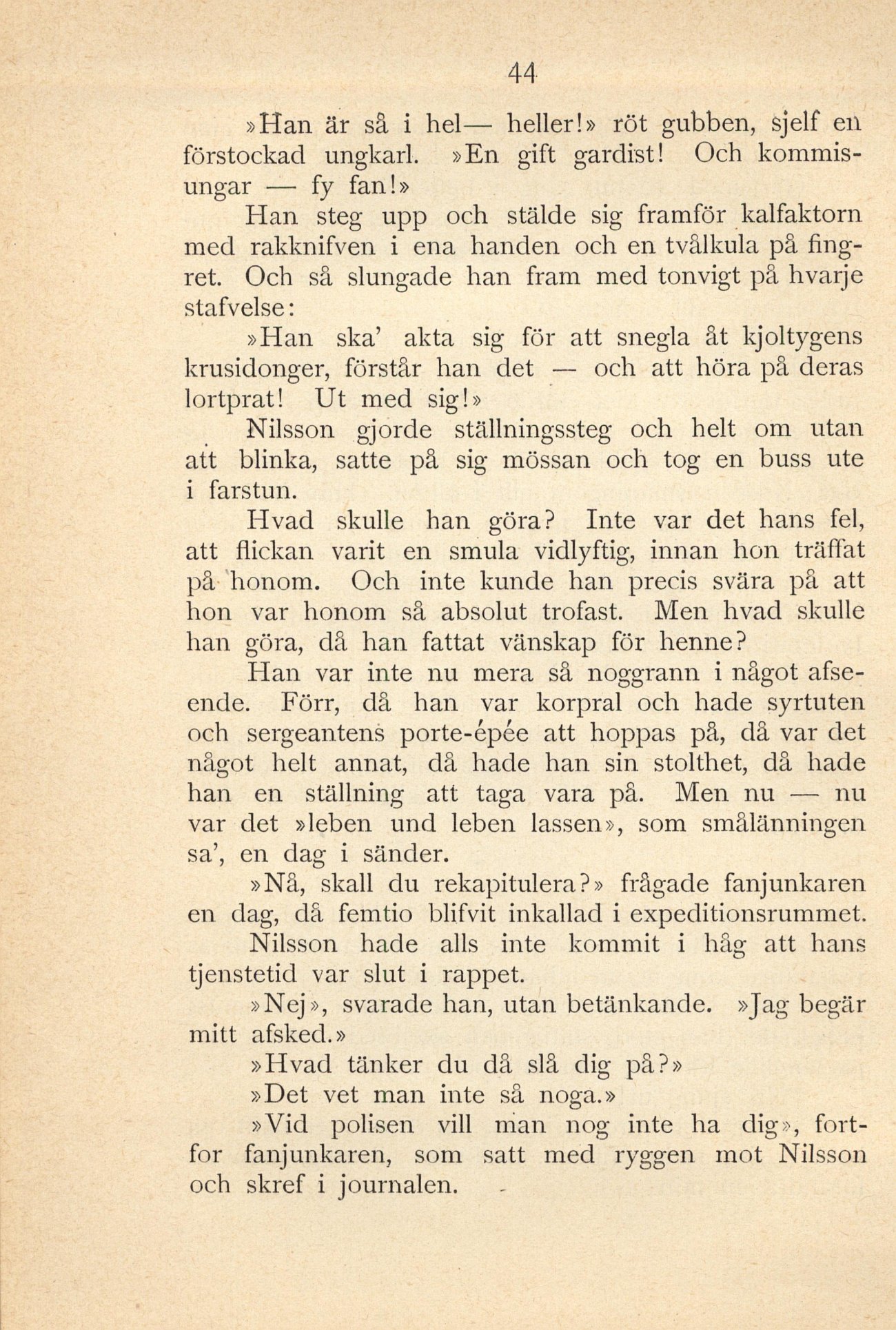 44

»Han är så i hel— heller!» röt gubben, sjelf en förstockad ungkarl. »En gift gardist! Och kommisungar — fy fan!»

Han steg upp och stälde sig framför kalfaktorn med rakknifven i ena handen och en tvålkula på fingret. Och så slungade han fram med tonvigt på hvarje stafvelse:

»Han ska' akta sig för att snegla åt kjoltygens krusidonger, förstår han det — och att höra på deras lortprat! Ut med sig!»

Nilsson gjorde ställningssteg och helt om utan att blinka, satte på sig mössan och tog en buss ute i farstun.

Hvad skulle han göra? Inte var det hans fel, att flickan varit en smula vidlyftig, innan hon träffat på honom. Och inte kunde han precis svära på att hon var honom så absolut trofast. Men hvad skulle han göra, då han fattat vänskap för henne?

Han var inte nu mera så noggrann i något afseende. Förr, då han var korpral och hade syrtuten och sergeantens porte-épée att hoppas på, då var det något helt annat, då hade han sin stolthet, då hade han en ställning att taga vara på. Men nu — nu var det »leben und leben lassen», som smålänningen sa', en dag i sänder.

»Nå, skall du rekapitulera?» frågade fanjunkaren en dag, då femtio blifvit inkallad i expeditionsrummet.

Nilsson hade alls inte kommit i håg att hans tjenstetid var slut i rappet.

»Nej», svarade han, utan betänkande. »Jag begär mitt afsked.»

»Hvad tänker du då slå dig på?»

»Det vet man inte så noga.»

»Vid polisen vill man nog inte ha dig», fortfor fanjunkaren, som satt med ryggen mot Nilsson och skref i journalen.